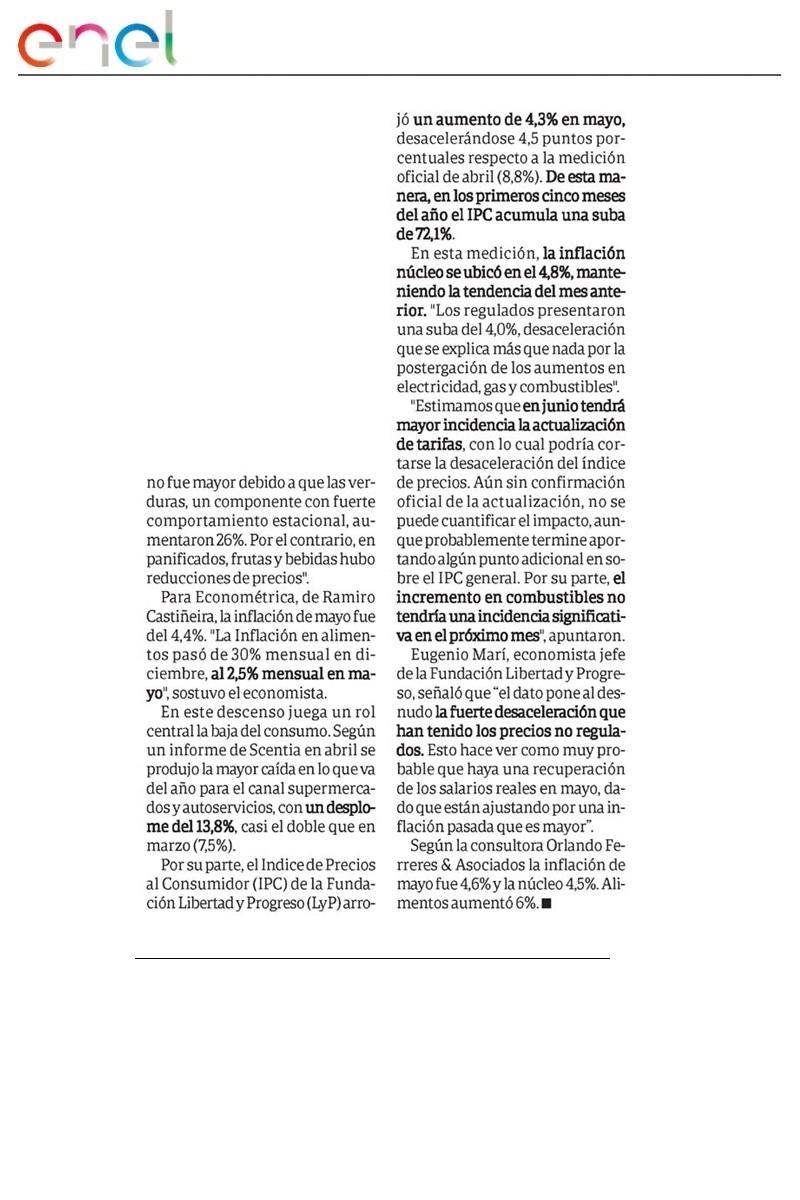 enel

no fue mayor debido a que las verduras, un componente con fuerte comportamiento estacional, aumentaron 26%. Por el contrario, en panificados, frutas y bebidas hubo reducciones de precios".

Para Econométrica, de Ramiro Castiñeira, la inflación de mayo fue del 4,4%. "La Inflación en alimentos pasó de 30% mensual en diciembre, al 2,5% mensual en mayo", sostuvo el economista.

En este descenso juega un rol central la baja del consumo. Según un informe de Scentia en abril se produjo la mayor caída en lo que va del año para el canal supermercados y autoservicios, con un desplome del 13,8%, casi el doble que en marzo (7,5%).

Por su parte, el Indice de Precios al Consumidor (IPC) de la Fundación Libertad y Progreso (LyP) arrojó un aumento de 4,3% en mayo, desacelerándose 4,5 puntos porcentuales respecto a la medición oficial de abril (8,8%). De esta manera, en los primeros cinco meses del año el IPC acumula una suba de 72,1%.

En esta medición, la inflación núcleo se ubicó en el 4,8%, manteniendo la tendencia del mes anterior. "Los regulados presentaron una suba del 4,0%, desaceleración que se explica más que nada por la postergación de los aumentos en electricidad, gas y combustibles".

"Estimamos que en junio tendrá mayor incidencia la actualización de tarifas, con lo cual podría cortarse la desaceleración del índice de precios. Aún sin confirmación oficial de la actualización, no se puede cuantificar el impacto, aunque probablemente termine aportando algún punto adicional en sobre el IPC general. Por su parte, el incremento en combustibles no tendría una incidencia significativa en el próximo mes", apuntaron.

Eugenio Marí, economista jefe de la Fundación Libertad y Progreso, señaló que "el dato pone al desnudo la fuerte desaceleración que han tenido los precios no regulados. Esto hace ver como muy probable que haya una recuperación de los salarios reales en mayo, dado que están ajustando por una inflación pasada que es mayor".

Según la consultora Orlando Ferreres & Asociados la inflación de mayo fue 4,6% y la núcleo 4,5%. Alimentos aumentó 6%. ■